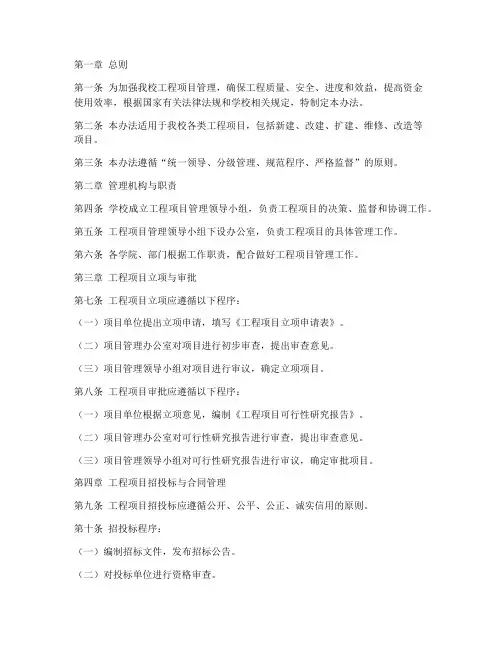 第一章 总则

第一条 为加强我校工程项目管理，确保工程质量、安全、进度和效益，提高资金使用效率，根据国家有关法律法规和学校相关规定，特制定本办法。

第二条 本办法适用于我校各类工程项目，包括新建、改建、扩建、维修、改造等项目。

第三条 本办法遵循“统一领导、分级管理、规范程序、严格监督”的原则。

第二章 管理机构与职责

第四条 学校成立工程项目管理领导小组，负责工程项目的决策、监督和协调工作。

第五条 工程项目管理领导小组下设办公室，负责工程项目的具体管理工作。

第六条 各学院、部门根据工作职责，配合做好工程项目管理工作。

第三章 工程项目立项与审批

第七条 工程项目立项应遵循以下程序：

（一）项目单位提出立项申请，填写《工程项目立项申请表》。

（二）项目管理办公室对项目进行初步审查，提出审查意见。

（三）项目管理领导小组对项目进行审议，确定立项项目。

第八条 工程项目审批应遵循以下程序：

（一）项目单位根据立项意见，编制《工程项目可行性研究报告》。

（二）项目管理办公室对可行性研究报告进行审查，提出审查意见。

（三）项目管理领导小组对可行性研究报告进行审议，确定审批项目。

第四章 工程项目招投标与合同管理

第九条 工程项目招投标应遵循公开、公平、公正、诚实信用的原则。

第十条 招投标程序：

（一）编制招标文件，发布招标公告。

（二）对投标单位进行资格审查。